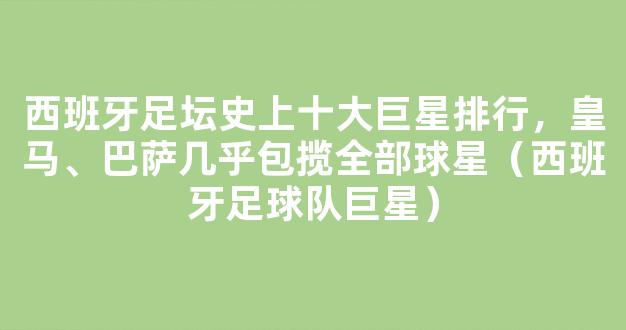 西班牙足坛史上十大巨星排行，皇马、巴萨几乎包揽全部球星（西班牙足球队巨星）